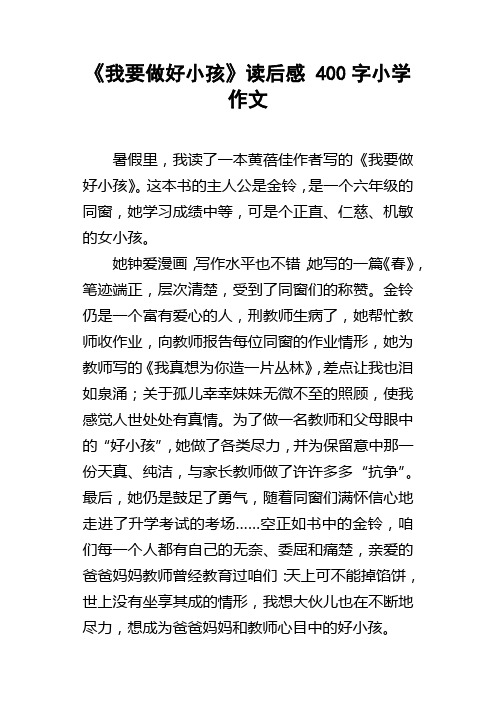 《我要做好小孩》读后感 400 字小学作文

暑假里，我读了一本黄蓓佳作者写的《我要做好小孩》。这本书的主人公是金铃，是一个六年级的同窗，她学习成绩中等，可是个正直、仁慈、机敏的女小孩。

她钟爱漫画，写作水平也不错，她写的一篇《春》，笔迹端正，层次清楚，受到了同窗们的称赞。金铃仍是一个富有爱心的人，刑教师生病了，她帮忙教师收作业，向教师报告每位同窗的作业情形，她为教师写的《我真想为你造一片丛林》，差点让我也泪如泉涌；关于孤儿幸幸妹妹无微不至的照顾，使我感觉人世处处有真情。为了做一名教师和父母眼中的“好小孩”，她做了各类尽力，并为保留意中那一份天真、纯洁，与家长教师做了许许多多“抗争”。最后，她仍是鼓足了勇气，随着同窗们满怀信心地走进了升学考试的考场……空正如书中的金铃，咱们每一个人都有自己的无奈、委屈和痛楚，亲爱的爸爸妈妈教师曾经教育过咱们：天上可不能掉馅饼，世上没有坐享其成的情形，我想大伙儿也在不断地尽力，想成为爸爸妈妈和教师心目中的好小孩。